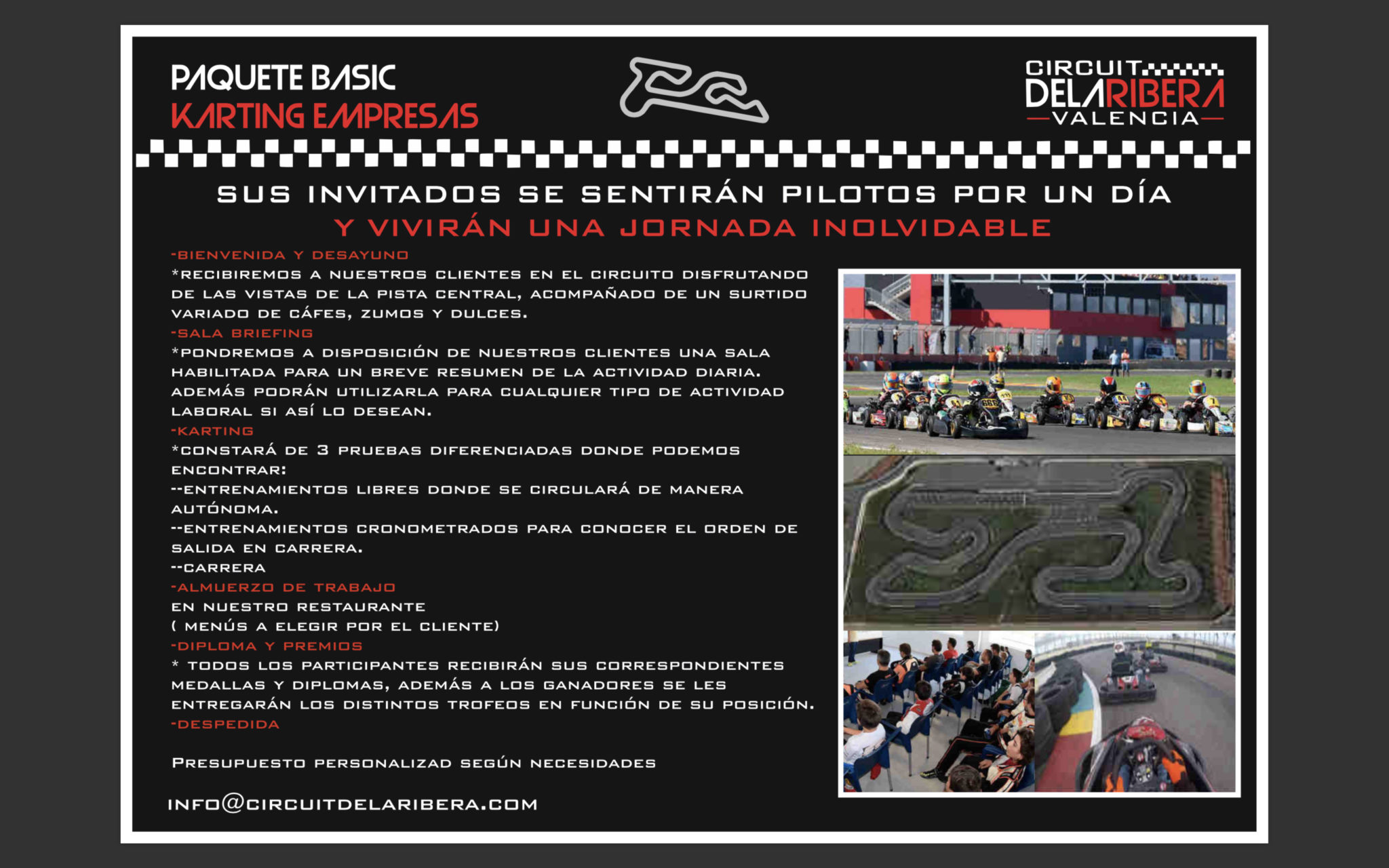 PAQUETE BASIC
KARTING EMPRESAS

CIRCUIT
DELARIBERA
VALENCIA

SUS INVITADOS SE SENTIRÁN PILOTOS POR UN DÍA
Y VIVIRÁN UNA JORNADA INOLVIDABLE

-BIENVENIDA Y DESAYUNO
*RECIBIREMOS A NUESTROS CLIENTES EN EL CIRCUITO DISFRUTANDO DE LAS VISTAS DE LA PISTA CENTRAL, ACOMPAÑADO DE UN SURTIDO VARIADO DE CÁFES, ZUMOS Y DULCES.
-SALA BRIEFING
*PONDREMOS A DISPOSICIÓN DE NUESTROS CLIENTES UNA SALA HABILITADA PARA UN BREVE RESUMEN DE LA ACTIVIDAD DIARIA. ADEMÁS PODRÁN UTILIZARLA PARA CUALQUIER TIPO DE ACTIVIDAD LABORAL SI ASÍ LO DESEAN.
-KARTING
*CONSTARÁ DE 3 PRUEBAS DIFERENCIADAS DONDE PODEMOS ENCONTRAR:
--ENTRENAMIENTOS LIBRES DONDE SE CIRCULARÁ DE MANERA AUTÓNOMA.
--ENTRENAMIENTOS CRONOMETRADOS PARA CONOCER EL ORDEN DE SALIDA EN CARRERA.
--CARRERA
-ALMUERZO DE TRABAJO
EN NUESTRO RESTAURANTE
( MENÚS A ELEGIR POR EL CLIENTE)
-DIPLOMA Y PREMIOS
* TODOS LOS PARTICIPANTES RECIBIRÁN SUS CORRESPONDIENTES MEDALLAS Y DIPLOMAS, ADEMÁS A LOS GANADORES SE LES ENTREGARÁN LOS DISTINTOS TROFEOS EN FUNCIÓN DE SU POSICIÓN.
-DESPEDIDA

PRESUPUESTO PERSONALIZAD SEGÚN NECESIDADES

INFO@CIRCUITDELARIBERA.COM